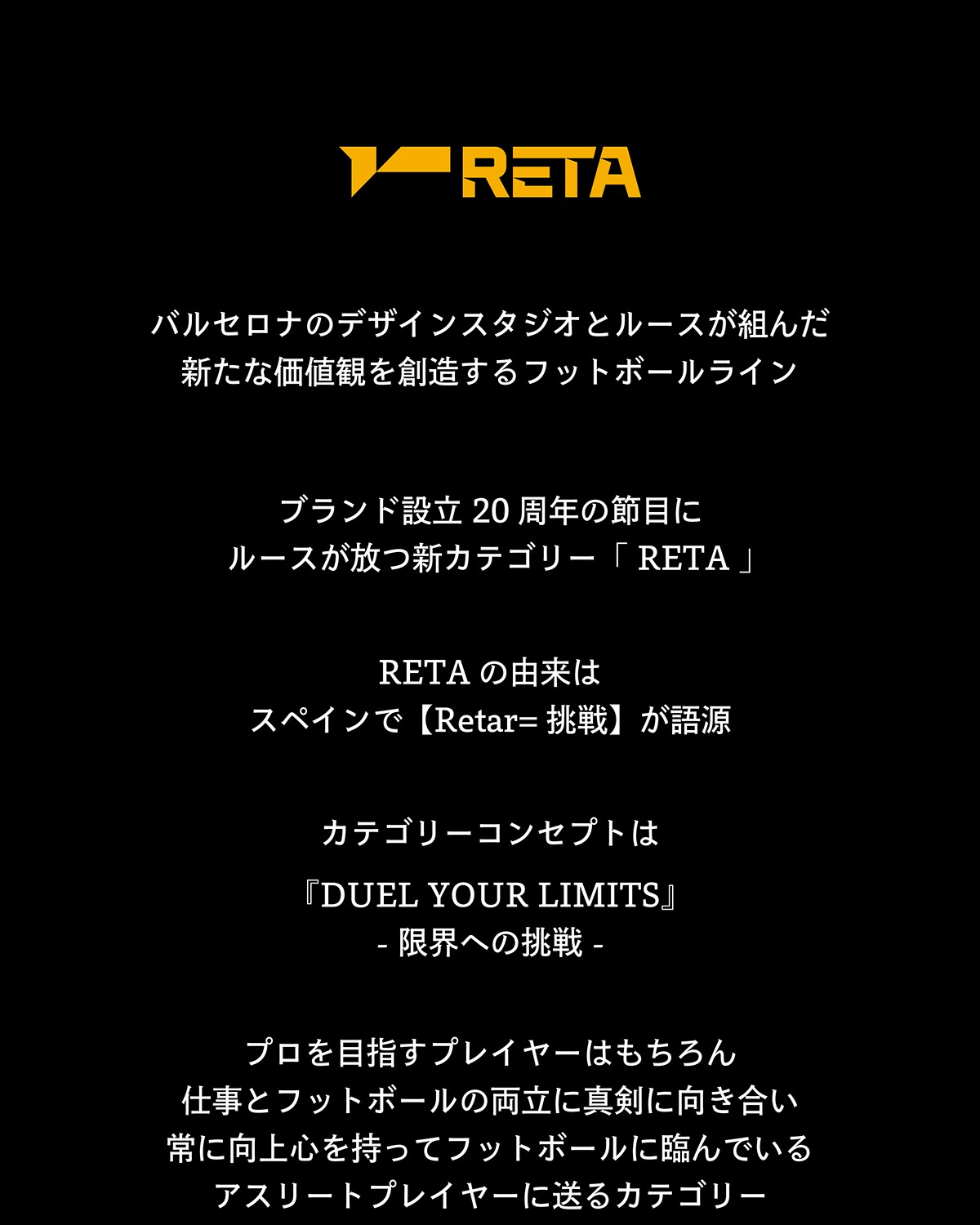 RETA

バルセロナのデザインスタジオとルースが組んだ
新たな価値観を創造するフットボールライン

ブランド設立 20 周年の節目に
ルースが放つ新カテゴリー「 RETA 」

RETA の由来は
スペインで【Retar= 挑戦】が語源

カテゴリーコンセプトは

『DUEL YOUR LIMITS』
- 限界への挑戦 -

プロを目指すプレイヤーはもちろん
仕事とフットボールの両立に真剣に向き合い
常に向上心を持ってフットボールに臨んでいる
アスリートプレイヤーに送るカテゴリー